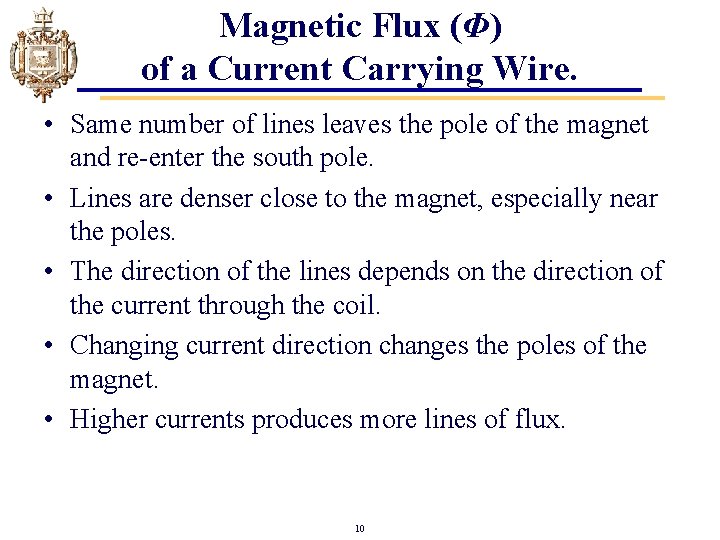 Magnetic Flux ($\Phi$)
of a Current Carrying Wire.

• Same number of lines leaves the pole of the magnet and re-enter the south pole.
• Lines are denser close to the magnet, especially near the poles.
• The direction of the lines depends on the direction of the current through the coil.
• Changing current direction changes the poles of the magnet.
• Higher currents produces more lines of flux.

10